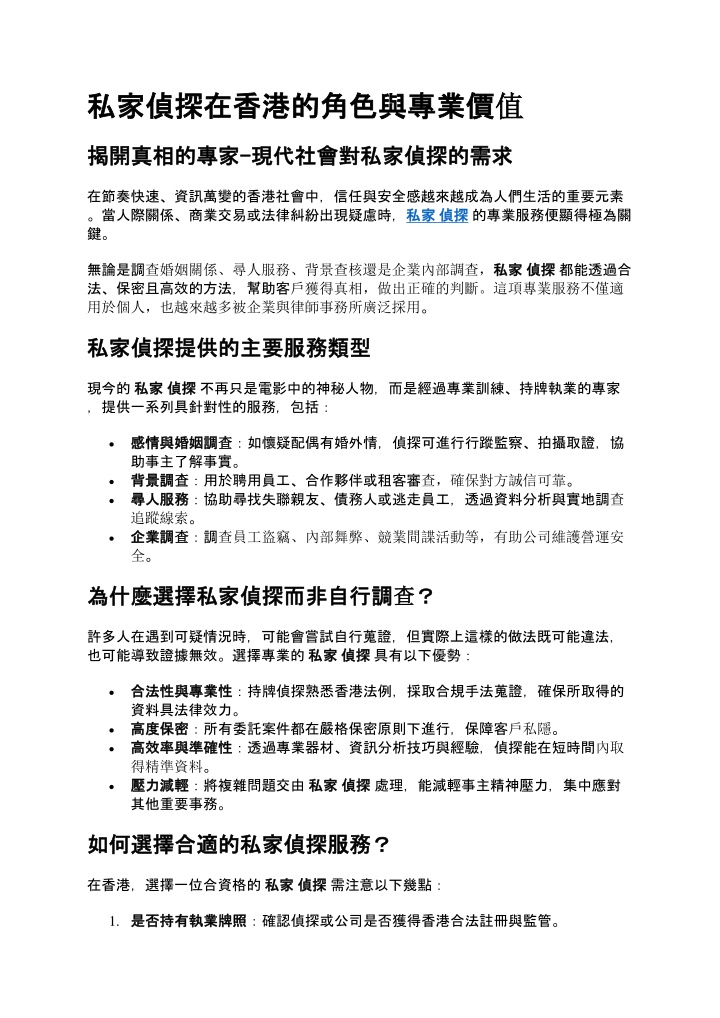 私家偵探在香港的角色與專業價值

揭開真相的專家–現代社會對私家偵探的需求

在節奏快速、資訊萬變的香港社會中，信任與安全感越來越成為人們生活的重要元素。當人際關係、商業交易或法律糾紛出現疑慮時，私家 偵探 的專業服務便顯得極為關鍵。

無論是調查婚姻關係、尋人服務、背景查核還是企業內部調查，私家 偵探 都能透過合法、保密且高效的方法，幫助客戶獲得真相，做出正確的判斷。這項專業服務不僅適用於個人，也越來越多被企業與律師事務所廣泛採用。

私家偵探提供的主要服務類型

現今的 私家 偵探 不再只是電影中的神秘人物，而是經過專業訓練、持牌執業的專家，提供一系列具針對性的服務，包括：

• 感情與婚姻調查：如懷疑配偶有婚外情，偵探可進行行蹤監察、拍攝取證，協助事主了解事實。
• 背景調查：用於聘用員工、合作夥伴或租客審查，確保對方誠信可靠。
• 尋人服務：協助尋找失聯親友、債務人或逃走員工，透過資料分析與實地調查追蹤線索。
• 企業調查：調查員工盜竊、內部舞弊、競業間諜活動等，有助公司維護營運安全。

為什麼選擇私家偵探而非自行調查？

許多人在遇到可疑情況時，可能會嘗試自行蒐證，但實際上這樣的做法既可能違法，也可能導致證據無效。選擇專業的 私家 偵探 具有以下優勢：

• 合法性與專業性：持牌偵探熟悉香港法例，採取合規手法蒐證，確保所取得的資料具法律效力。
• 高度保密：所有委託案件都在嚴格保密原則下進行，保障客戶私隱。
• 高效率與準確性：透過專業器材、資訊分析技巧與經驗，偵探能在短時間內取得精準資料。
• 壓力減輕：將複雜問題交由 私家 偵探 處理，能減輕事主精神壓力，集中應對其他重要事務。

如何選擇合適的私家偵探服務？

在香港，選擇一位合資格的 私家 偵探 需注意以下幾點：

1. 是否持有執業牌照：確認偵探或公司是否獲得香港合法註冊與監管。